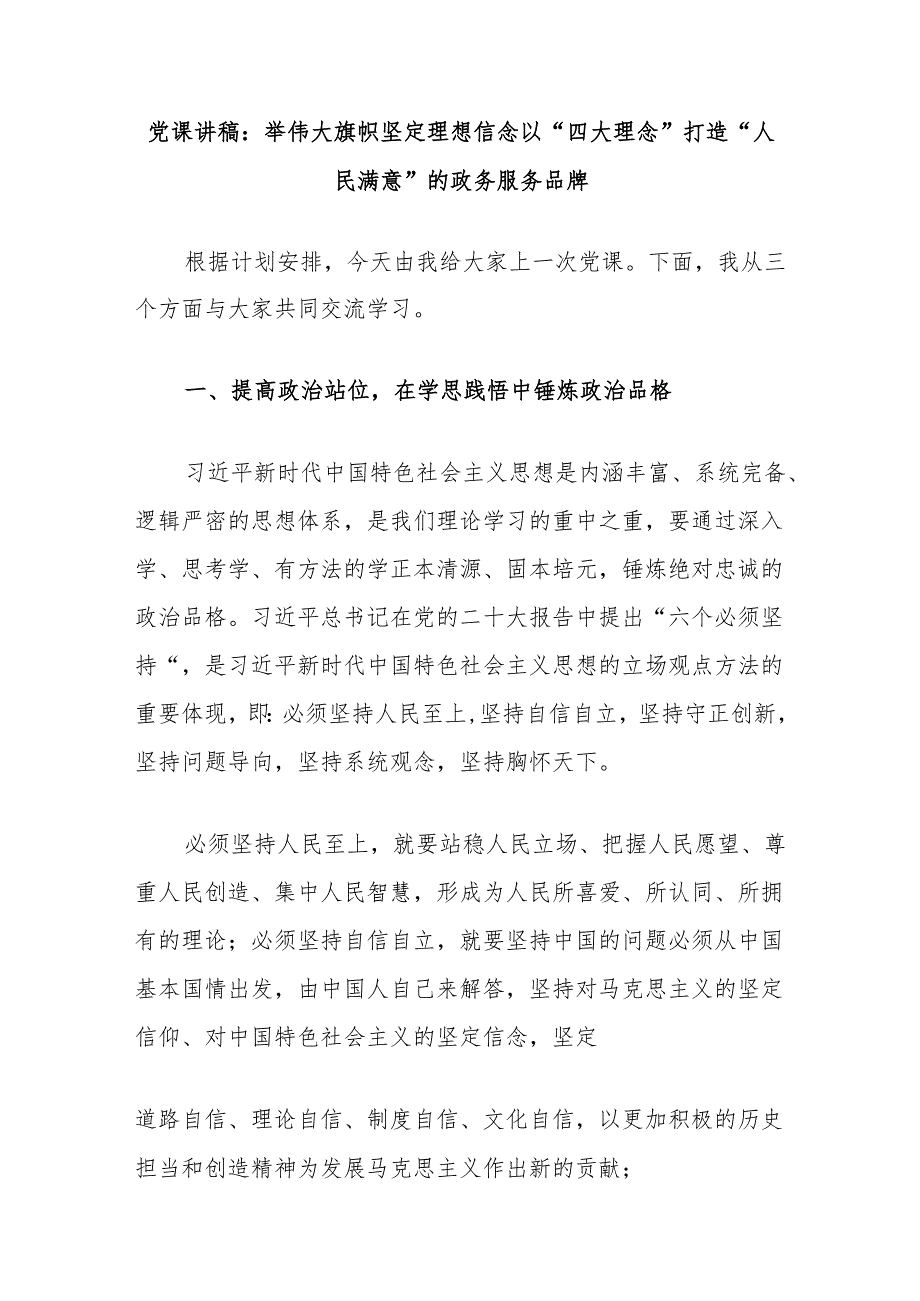 党课讲稿：举伟大旗帜坚定理想信念以“四大理念”打造“人民满意”的政务服务品牌

根据计划安排，今天由我给大家上一次党课。下面，我从三个方面与大家共同交流学习。

一、提高政治站位，在学思践悟中锤炼政治品格

习近平新时代中国特色社会主义思想是内涵丰富、系统完备、逻辑严密的思想体系，是我们理论学习的重中之重，要通过深入学、思考学、有方法的学正本清源、固本培元，锤炼绝对忠诚的政治品格。习近平总书记在党的二十大报告中提出“六个必须坚持“，是习近平新时代中国特色社会主义思想的立场观点方法的重要体现，即:必须坚持人民至上,坚持自信自立，坚持守正创新，坚持问题导向，坚持系统观念，坚持胸怀天下。

必须坚持人民至上，就要站稳人民立场、把握人民愿望、尊重人民创造、集中人民智慧，形成为人民所喜爱、所认同、所拥有的理论；必须坚持自信自立，就要坚持中国的问题必须从中国基本国情出发，由中国人自己来解答，坚持对马克思主义的坚定信仰、对中国特色社会主义的坚定信念，坚定

道路自信、理论自信、制度自信、文化自信，以更加积极的历史担当和创造精神为发展马克思主义作出新的贡献；